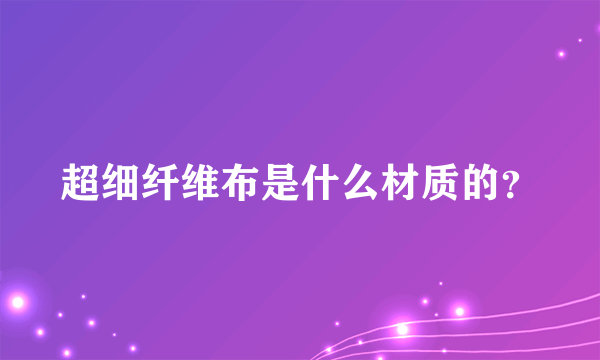 超细纤维布是什么材质的?